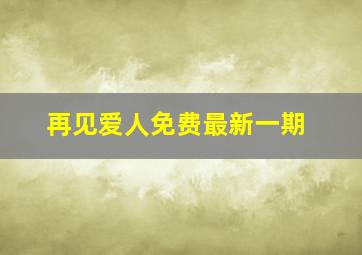 再见爱人免费最新一期